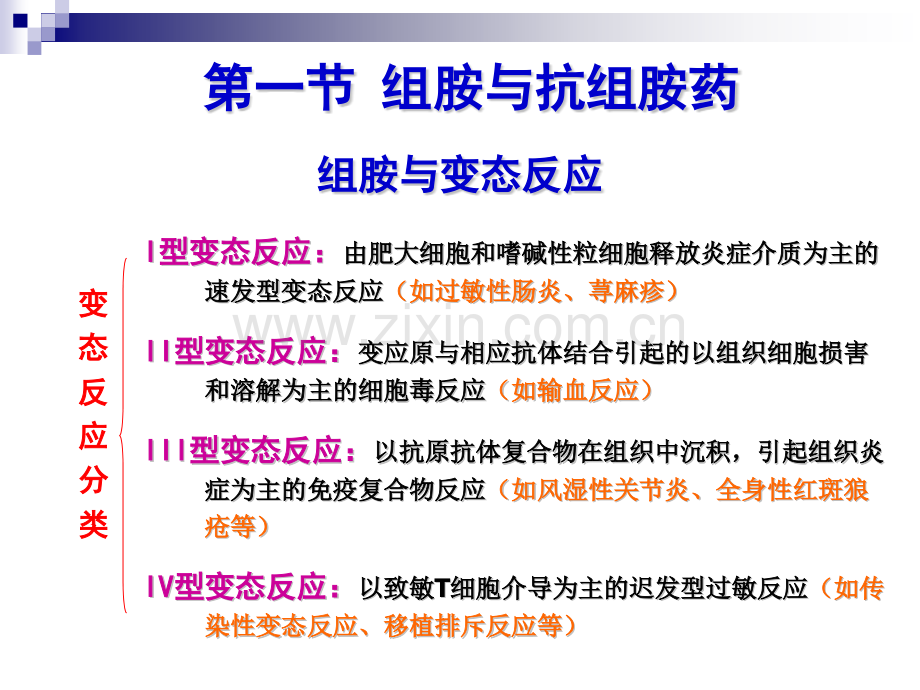 第一节 组胺与抗组胺药

组胺与变态反应

变态反应分类

I型变态反应：由肥大细胞和嗜碱性粒细胞释放炎症介质为主的速发型变态反应（如过敏性肠炎、荨麻疹）

II型变态反应：变应原与相应抗体结合引起的以组织细胞损害和溶解为主的细胞毒反应（如输血反应）

III型变态反应：以抗原抗体复合物在组织中沉积，引起组织炎症为主的免疫复合物反应（如风湿性关节炎、全身性红斑狼疮等）

IV型变态反应：以致敏T细胞介导为主的迟发型过敏反应（如传染性变态反应、移植排斥反应等）

www.zixin.com.cn